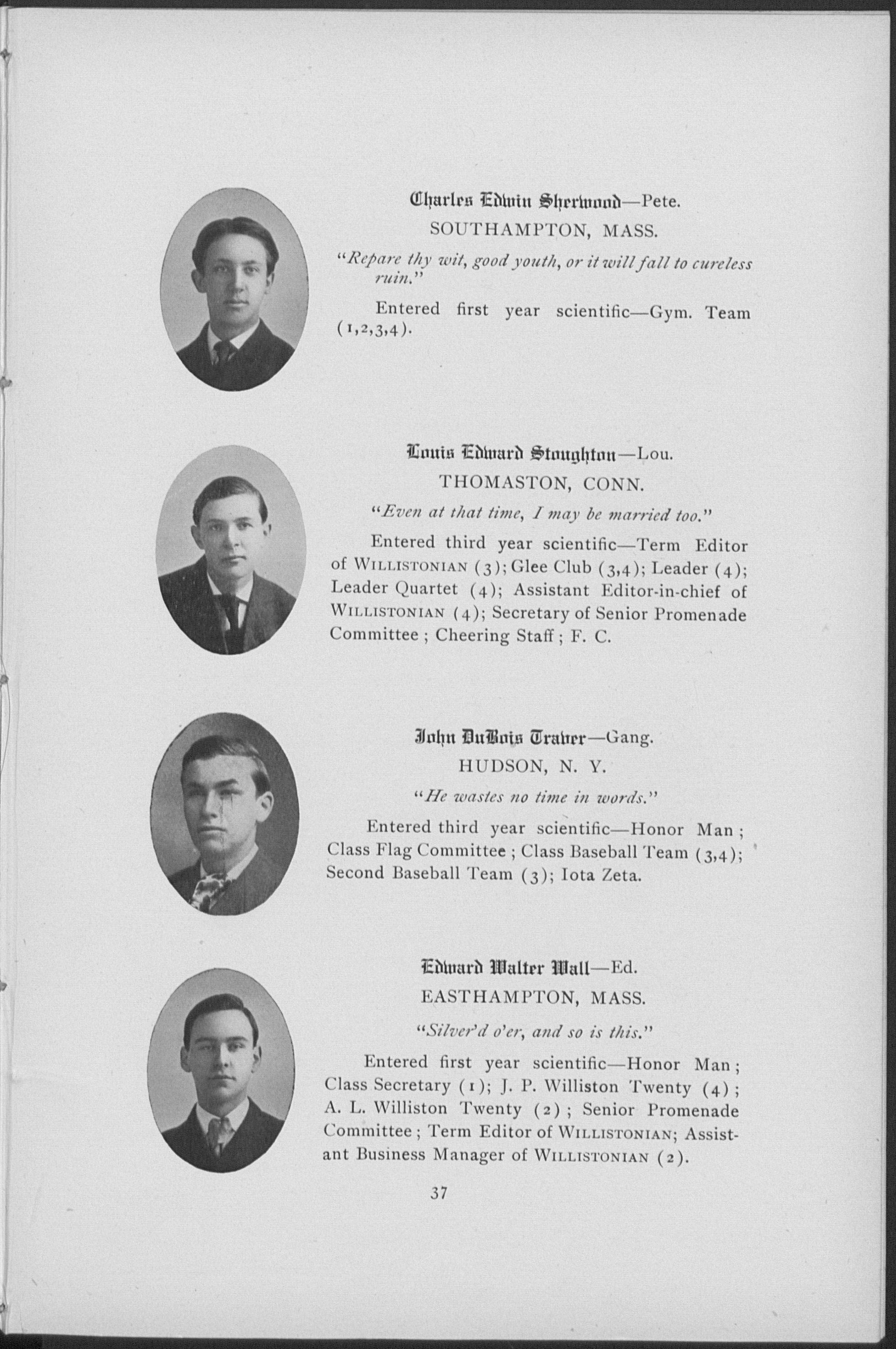 Charles Edwin Sherwood—Pete.
SOUTHAMPTON, MASS.

"Repare thy wit, good youth, or it will fall to cureless ruin."

Entered first year scientific—Gym. Team (1,2,3,4).

Louis Edward Stoughton—Lou.
THOMASTON, CONN.

"Even at that time, I may be married too."

Entered third year scientific—Term Editor of WILLISTONIAN (3); Glee Club (3,4); Leader (4); Leader Quartet (4); Assistant Editor-in-chief of WILLISTONIAN (4); Secretary of Senior Promenade Committee; Cheering Staff; F. C.

John DuBois Traver—Gang.
HUDSON, N. Y.

"He wastes no time in words."

Entered third year scientific—Honor Man; Class Flag Committee; Class Baseball Team (3,4); Second Baseball Team (3); Iota Zeta.

Edward Walter Wall—Ed.
EASTHAMPTON, MASS.

"Silver'd o'er, and so is this."

Entered first year scientific—Honor Man; Class Secretary (1); J. P. Williston Twenty (4); A. L. Williston Twenty (2); Senior Promenade Committee; Term Editor of WILLISTONIAN; Assistant Business Manager of WILLISTONIAN (2).

37